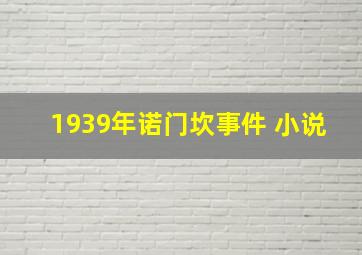 1939年诺门坎事件 小说